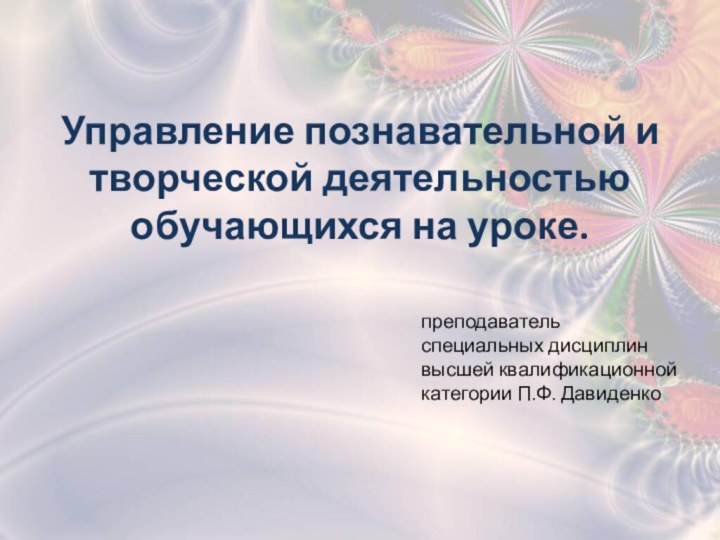 Управление познавательной и творческой деятельностью обучающихся на уроке.

преподаватель
специальных дисциплин
высшей квалификационной
категории П.Ф. Давиденко